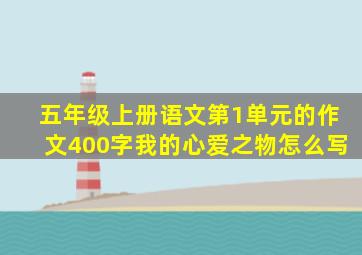 五年级上册语文第1单元的作文400字我的心爱之物怎么写